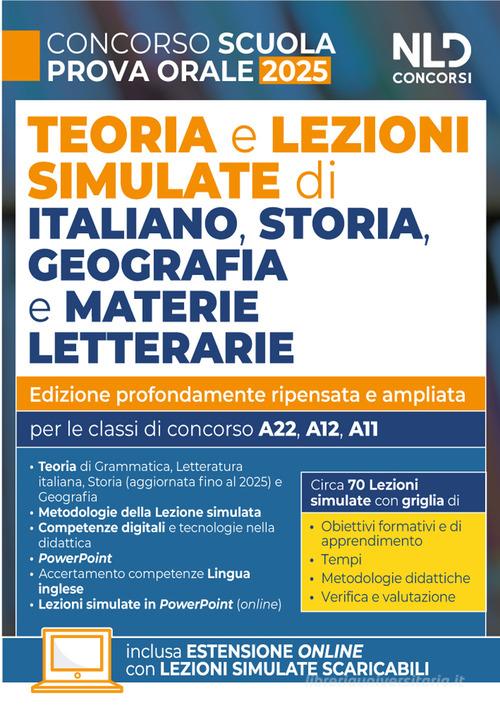 CONCORSO SCUOLA
PROVA ORALE 2025

NLD
CONCORSI

TEORIA e LEZIONI SIMULATE di ITALIANO, STORIA, GEOGRAFIA e MATERIE LETTERARIE

Edizione profondamente ripensata e ampliata

per le classi di concorso A22, A12, A11

• Teoria di Grammatica, Letteratura italiana, Storia (aggiornata fino al 2025) e Geografia
• Metodologie della Lezione simulata
• Competenze digitali e tecnologie nella didattica
• PowerPoint
• Accertamento competenze Lingua inglese
• Lezioni simulate in PowerPoint (online)

Circa 70 Lezioni simulate con griglia di

• Obiettivi formativi e di apprendimento
• Tempi
• Metodologie didattiche
• Verifica e valutazione

inclusa ESTENSIONE ONLINE
con LEZIONI SIMULATE SCARICABILI

libreriauniversitaria.it